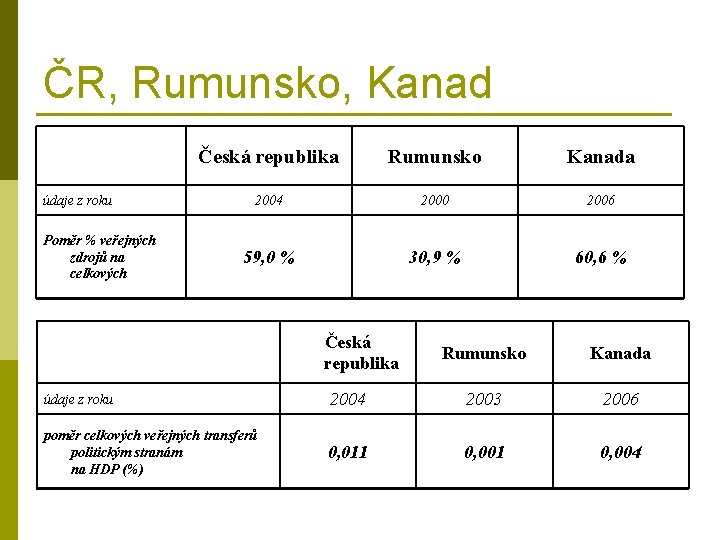 ČR, Rumunsko, Kanad

| | Česká republika | Rumunsko | Kanada |
|---|---|---|---|
| údaje z roku | 2004 | 2000 | 2006 |
| Poměr % veřejných zdrojů na celkových | 59,0 % | 30,9 % | 60,6 % |

| | Česká republika | Rumunsko | Kanada |
|---|---|---|---|
| údaje z roku | 2004 | 2003 | 2006 |
| poměr celkových veřejných transferů politickým stranám na HDP (%) | 0,011 | 0,001 | 0,004 |